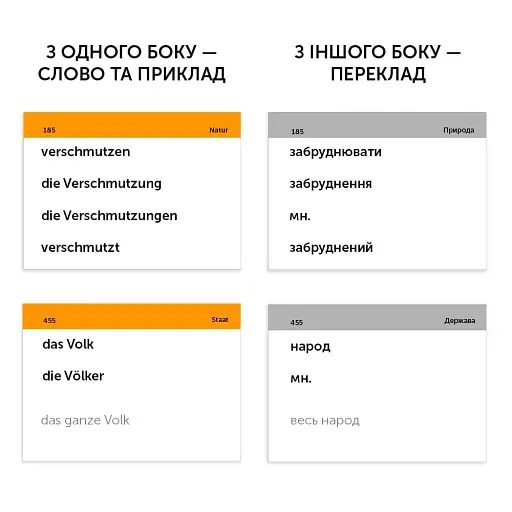 З ОДНОГО БОКУ — СЛОВО ТА ПРИКЛАД

185 Natur

verschmutzen

die Verschmutzung

die Verschmutzungen

verschmutzt

455 Staat

das Volk

die Völker

das ganze Volk

З ІНШОГО БОКУ — ПЕРЕКЛАД

185 Природа

забруднювати

забруднення

мн.

забруднений

455 Держава

народ

мн.

весь народ